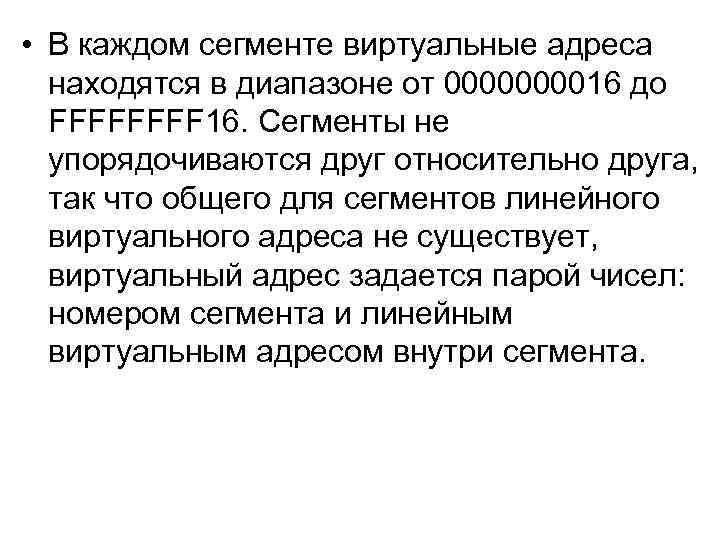 • В каждом сегменте виртуальные адреса находятся в диапазоне от 0000000016 до FFFFFFFF16. Сегменты не упорядочиваются друг относительно друга, так что общего для сегментов линейного виртуального адреса не существует, виртуальный адрес задается парой чисел: номером сегмента и линейным виртуальным адресом внутри сегмента.